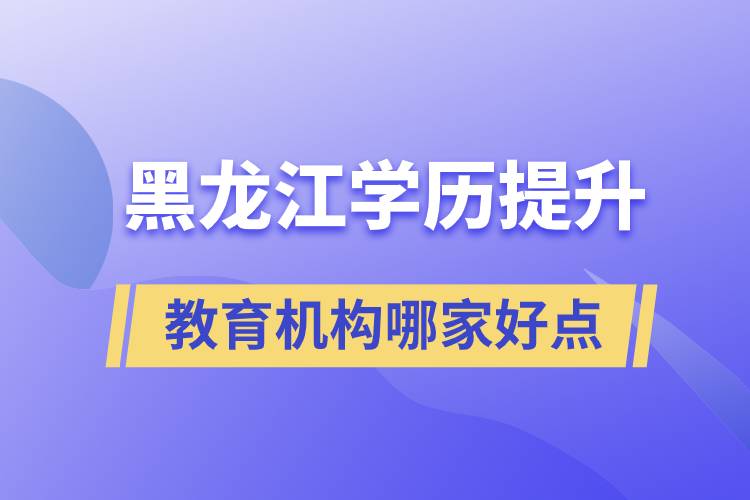 黑龙江学历提升

教育机构哪家好点